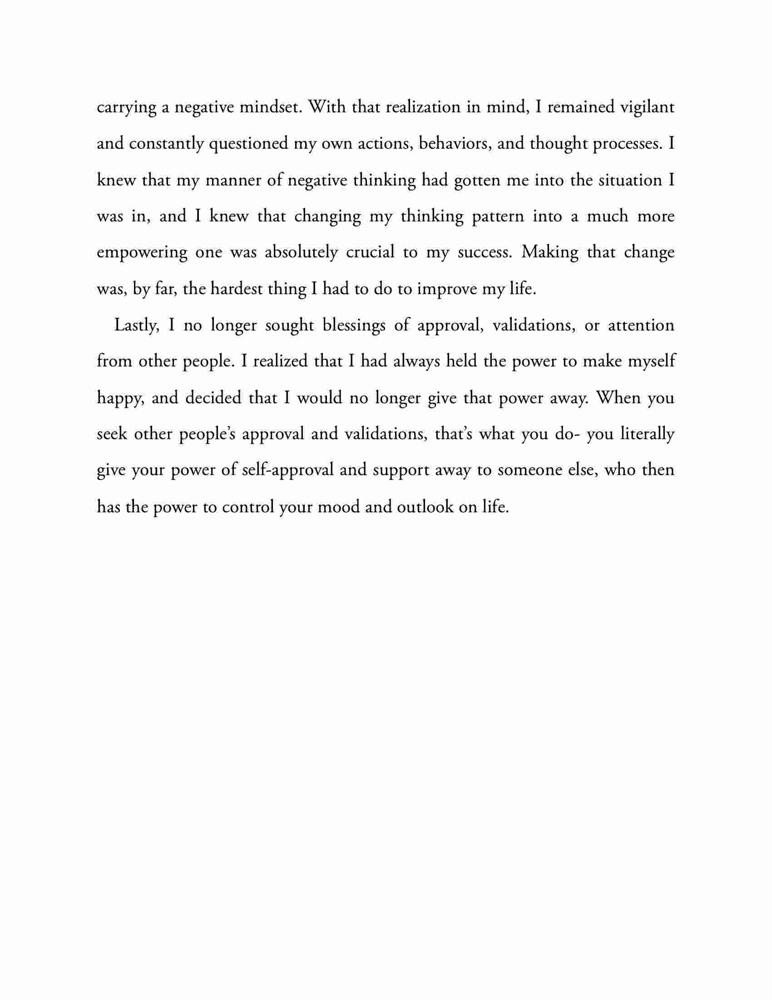 carrying a negative mindset. With that realization in mind, I remained vigilant and constantly questioned my own actions, behaviors, and thought processes. I knew that my manner of negative thinking had gotten me into the situation I was in, and I knew that changing my thinking pattern into a much more empowering one was absolutely crucial to my success. Making that change was, by far, the hardest thing I had to do to improve my life.

Lastly, I no longer sought blessings of approval, validations, or attention from other people. I realized that I had always held the power to make myself happy, and decided that I would no longer give that power away. When you seek other people's approval and validations, that's what you do- you literally give your power of self-approval and support away to someone else, who then has the power to control your mood and outlook on life.